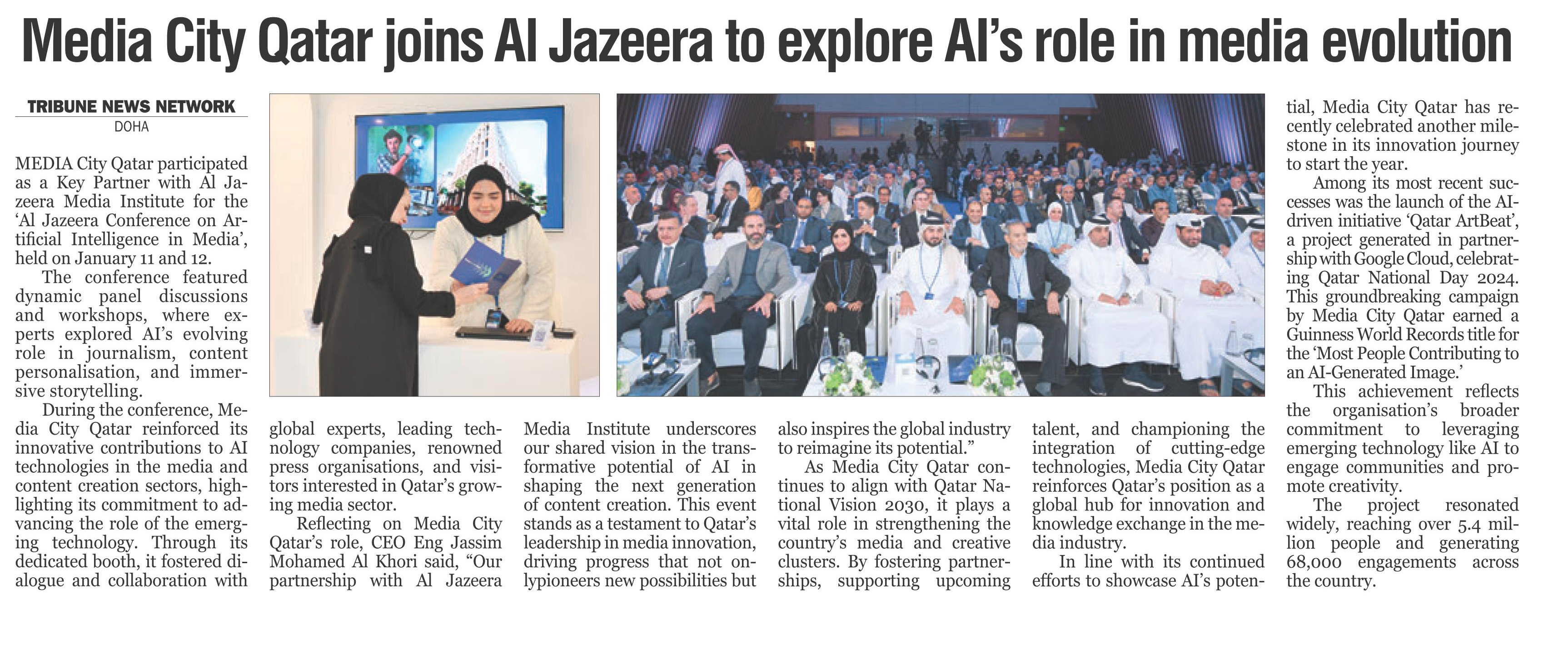 Media City Qatar joins Al Jazeera to explore AI's role in media evolution

TRIBUNE NEWS NETWORK
DOHA

MEDIA City Qatar participated as a Key Partner with Al Jazeera Media Institute for the 'Al Jazeera Conference on Artificial Intelligence in Media', held on January 11 and 12.

The conference featured dynamic panel discussions and workshops, where experts explored AI's evolving role in journalism, content personalisation, and immersive storytelling.

During the conference, Media City Qatar reinforced its innovative contributions to AI technologies in the media and content creation sectors, highlighting its commitment to advancing the role of the emerging technology. Through its dedicated booth, it fostered dialogue and collaboration with global experts, leading technology companies, renowned press organisations, and visitors interested in Qatar's growing media sector.

Reflecting on Media City Qatar's role, CEO Eng Jassim Mohamed Al Khori said, "Our partnership with Al Jazeera Media Institute underscores our shared vision in the transformative potential of AI in shaping the next generation of content creation. This event stands as a testament to Qatar's leadership in media innovation, driving progress that not onlypioneers new possibilities but also inspires the global industry to reimagine its potential."

As Media City Qatar continues to align with Qatar National Vision 2030, it plays a vital role in strengthening the country's media and creative clusters. By fostering partnerships, supporting upcoming talent, and championing the integration of cutting-edge technologies, Media City Qatar reinforces Qatar's position as a global hub for innovation and knowledge exchange in the media industry.

In line with its continued efforts to showcase AI's potential, Media City Qatar has recently celebrated another milestone in its innovation journey to start the year.

Among its most recent successes was the launch of the AI-driven initiative 'Qatar ArtBeat', a project generated in partnership with Google Cloud, celebrating Qatar National Day 2024. This groundbreaking campaign by Media City Qatar earned a Guinness World Records title for the 'Most People Contributing to an AI-Generated Image.'

This achievement reflects the organisation's broader commitment to leveraging emerging technology like AI to engage communities and promote creativity.

The project resonated widely, reaching over 5.4 million people and generating 68,000 engagements across the country.